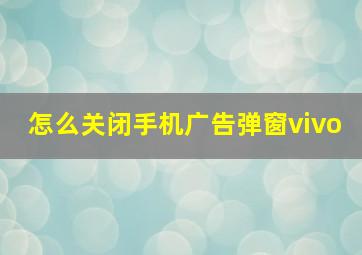 怎么关闭手机广告弹窗vivo